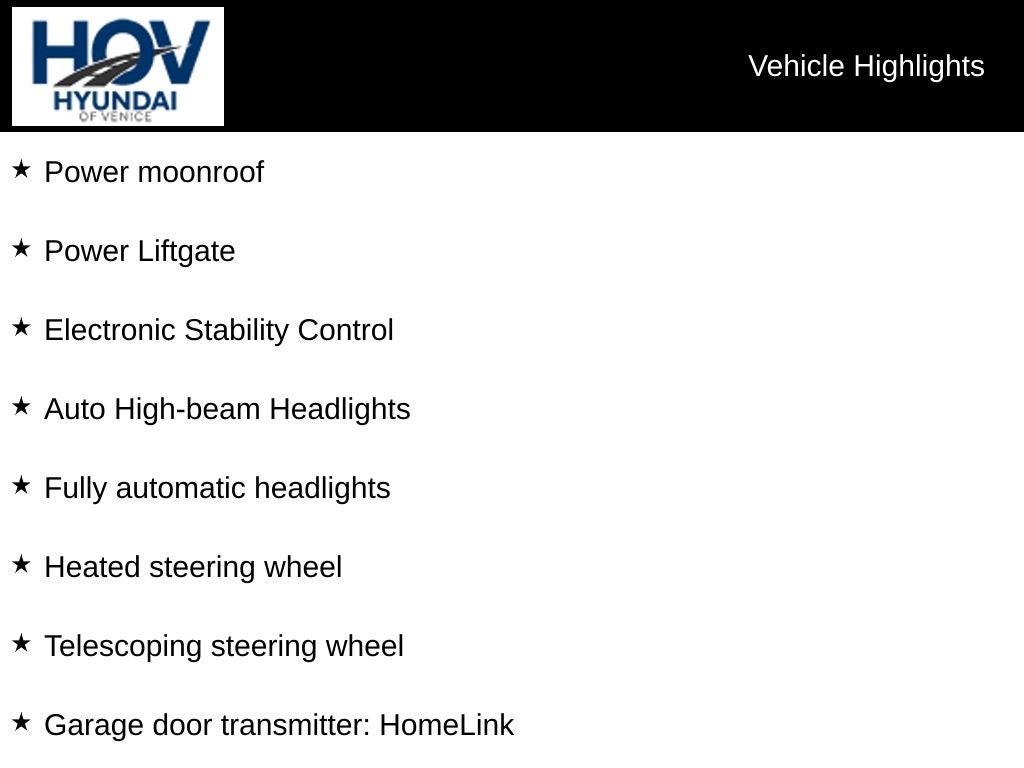 HOV
HYUNDAI
OF VENICE

Vehicle Highlights

★ Power moonroof

★ Power Liftgate

★ Electronic Stability Control

★ Auto High-beam Headlights

★ Fully automatic headlights

★ Heated steering wheel

★ Telescoping steering wheel

★ Garage door transmitter: HomeLink